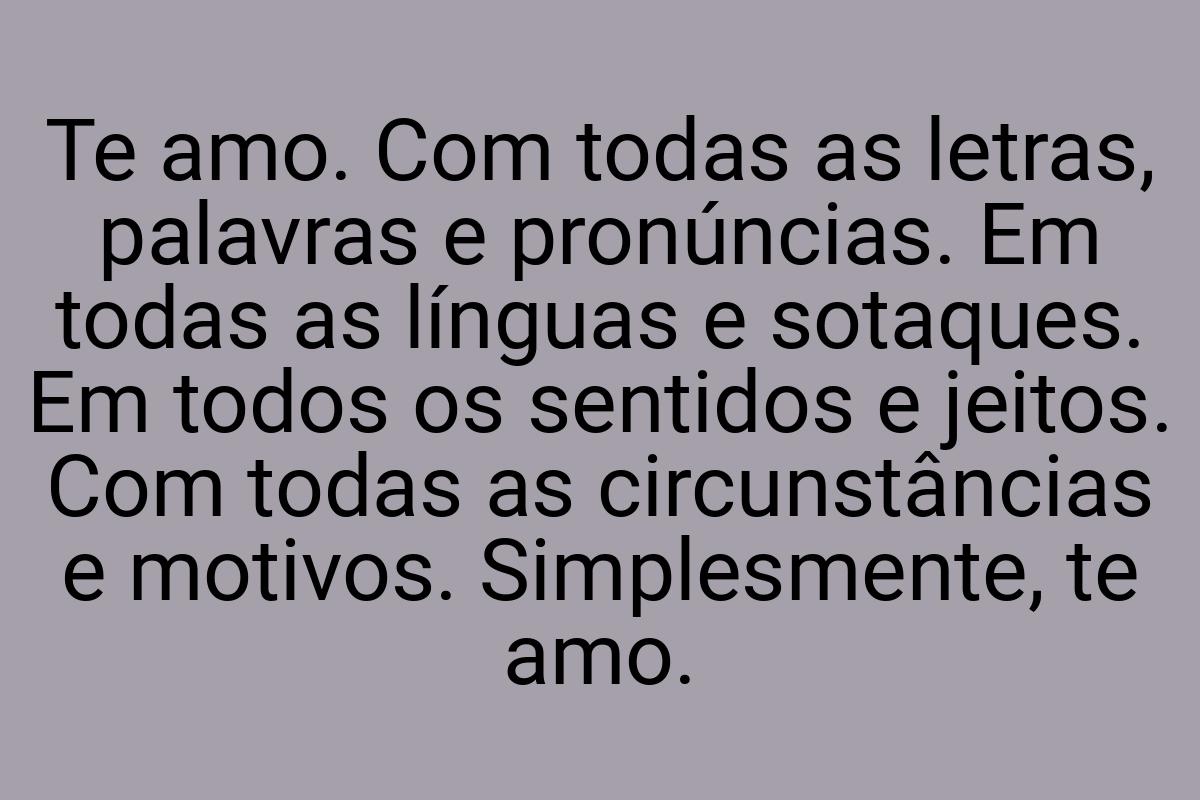 Te amo. Com todas as letras, palavras e pronúncias. Em todas as línguas e sotaques. Em todos os sentidos e jeitos. Com todas as circunstâncias e motivos. Simplesmente, te amo.